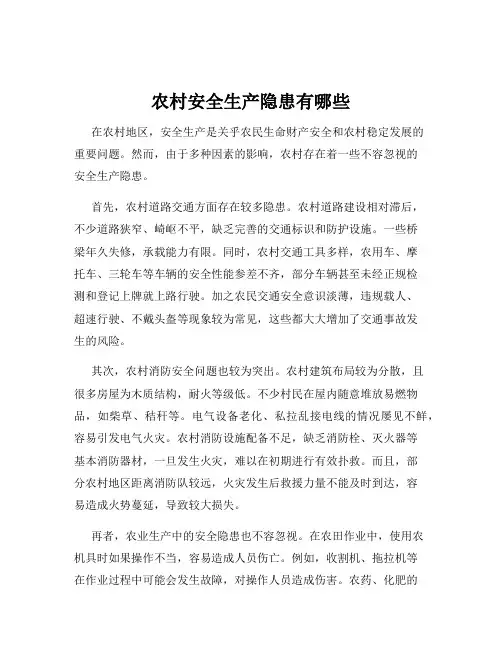 农村安全生产隐患有哪些

在农村地区，安全生产是关乎农民生命财产安全和农村稳定发展的重要问题。然而，由于多种因素的影响，农村存在着一些不容忽视的安全生产隐患。

首先，农村道路交通方面存在较多隐患。农村道路建设相对滞后，不少道路狭窄、崎岖不平，缺乏完善的交通标识和防护设施。一些桥梁年久失修，承载能力有限。同时，农村交通工具多样，农用车、摩托车、三轮车等车辆的安全性能参差不齐，部分车辆甚至未经正规检测和登记上牌就上路行驶。加之农民交通安全意识淡薄，违规载人、超速行驶、不戴头盔等现象较为常见，这些都大大增加了交通事故发生的风险。

其次，农村消防安全问题也较为突出。农村建筑布局较为分散，且很多房屋为木质结构，耐火等级低。不少村民在屋内随意堆放易燃物品，如柴草、秸秆等。电气设备老化、私拉乱接电线的情况屡见不鲜，容易引发电气火灾。农村消防设施配备不足，缺乏消防栓、灭火器等基本消防器材，一旦发生火灾，难以在初期进行有效扑救。而且，部分农村地区距离消防队较远，火灾发生后救援力量不能及时到达，容易造成火势蔓延，导致较大损失。

再者，农业生产中的安全隐患也不容忽视。在农田作业中，使用农机具时如果操作不当，容易造成人员伤亡。例如，收割机、拖拉机等在作业过程中可能会发生故障，对操作人员造成伤害。农药、化肥的